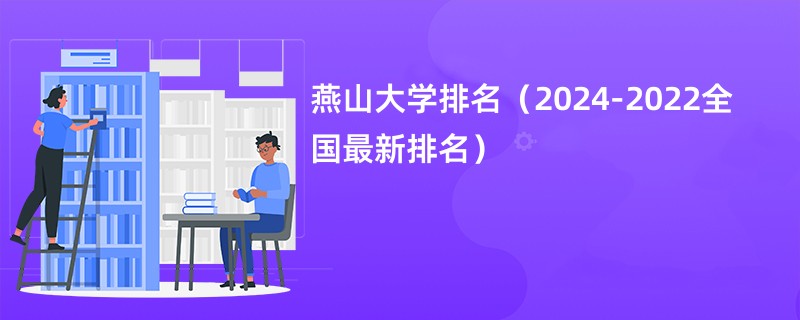 燕山大学排名（2024-2022全国最新排名）